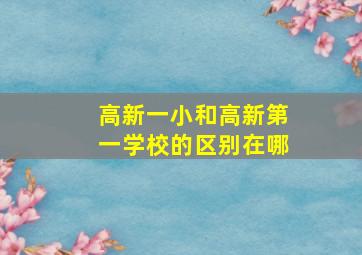 高新一小和高新第一学校的区别在哪